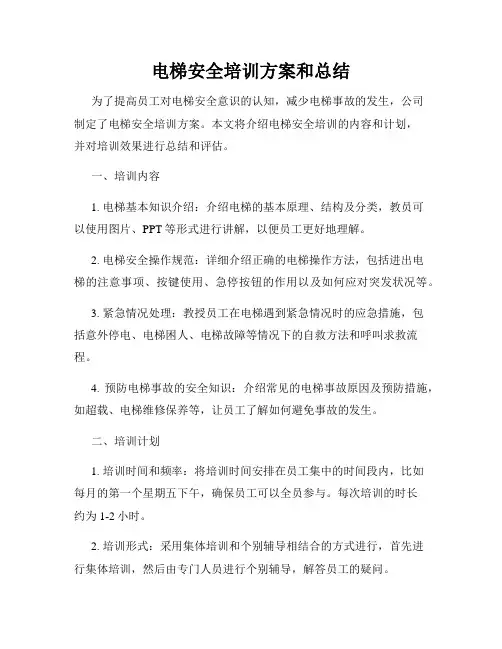 电梯安全培训方案和总结

为了提高员工对电梯安全意识的认知，减少电梯事故的发生，公司制定了电梯安全培训方案。本文将介绍电梯安全培训的内容和计划，并对培训效果进行总结和评估。

一、培训内容

1. 电梯基本知识介绍：介绍电梯的基本原理、结构及分类，教员可以使用图片、PPT 等形式进行讲解，以便员工更好地理解。

2. 电梯安全操作规范：详细介绍正确的电梯操作方法，包括进出电梯的注意事项、按键使用、急停按钮的作用以及如何应对突发状况等。

3. 紧急情况处理：教授员工在电梯遇到紧急情况时的应急措施，包括意外停电、电梯困人、电梯故障等情况下的自救方法和呼叫求救流程。

4. 预防电梯事故的安全知识：介绍常见的电梯事故原因及预防措施，如超载、电梯维修保养等，让员工了解如何避免事故的发生。

二、培训计划

1. 培训时间和频率：将培训时间安排在员工集中的时间段内，比如每月的第一个星期五下午，确保员工可以全员参与。每次培训的时长约为 1-2 小时。

2. 培训形式：采用集体培训和个别辅导相结合的方式进行，首先进行集体培训，然后由专门人员进行个别辅导，解答员工的疑问。